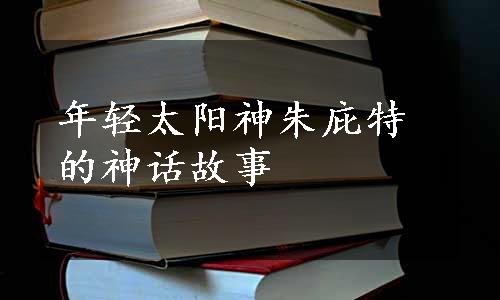 年轻太阳神朱庇特的神话故事